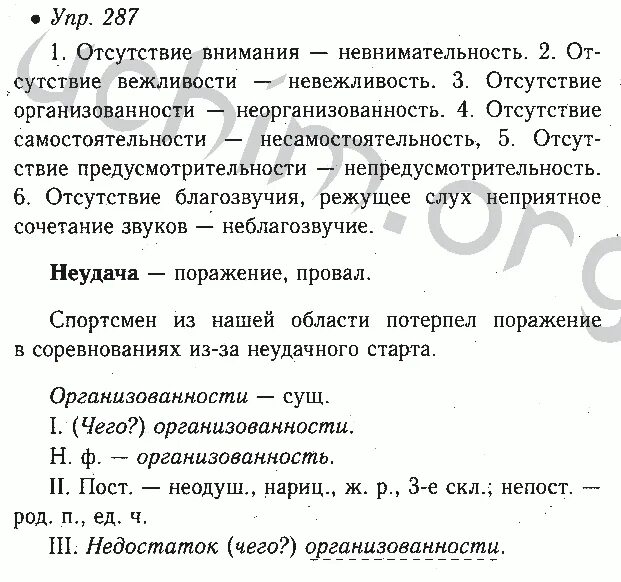 • Упр. 287

1. Отсутствие внимания — невнимательность. 2. Отсутствие вежливости — невежливость. 3. Отсутствие организованности — неорганизованность. 4. Отсутствие самостоятельности — несамостоятельность, 5. Отсутствие предусмотрительности — непредусмотрительность. 6. Отсутствие благозвучия, режущее слух неприятное сочетание звуков — неблагозвучие.

Неудача — поражение, провал.

Спортсмен из нашей области потерпел поражение в соревнованиях из-за неудачного старта.

Организованности — сущ.
I. (Чего?) организованности.
Н. ф. — организованность.
II. Пост. — неодуш., нариц., ж. р., 3-е скл.; непост. — род. п., ед. ч.
III. Недостаток (чего?) организованности.

uchim.org